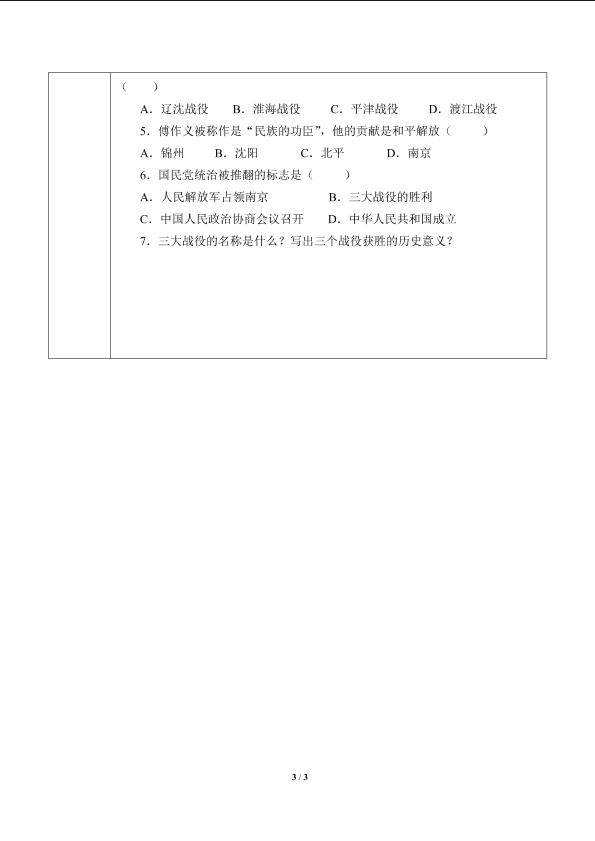 （　　）

A．辽沈战役　B．淮海战役　C．平津战役　D．渡江战役

5．傅作义被称作是“民族的功臣”，他的贡献是和平解放（　　）

A．锦州　B．沈阳　C．北平　D．南京

6．国民党统治被推翻的标志是（　　）

A．人民解放军占领南京　B．三大战役的胜利

C．中国人民政治协商会议召开　D．中华人民共和国成立

7．三大战役的名称是什么？写出三个战役获胜的历史意义？

3 / 3